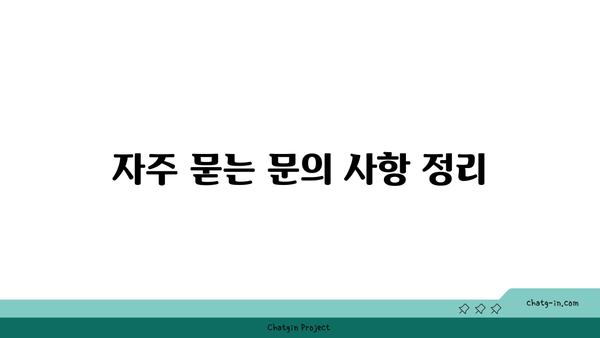 자주 묻는 문의 사항 정리

chatg-in.com

Chatgin Project